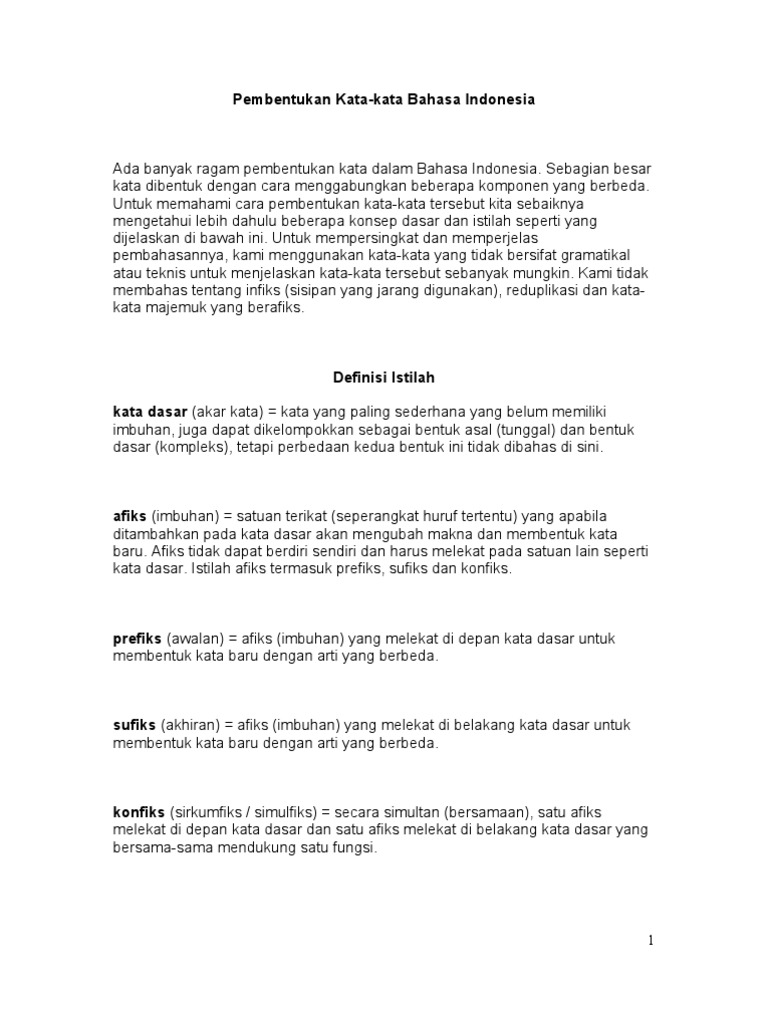 Pembentukan Kata-kata Bahasa Indonesia

Ada banyak ragam pembentukan kata dalam Bahasa Indonesia. Sebagian besar kata dibentuk dengan cara menggabungkan beberapa komponen yang berbeda. Untuk memahami cara pembentukan kata-kata tersebut kita sebaiknya mengetahui lebih dahulu beberapa konsep dasar dan istilah seperti yang dijelaskan di bawah ini. Untuk mempersingkat dan memperjelas pembahasannya, kami menggunakan kata-kata yang tidak bersifat gramatikal atau teknis untuk menjelaskan kata-kata tersebut sebanyak mungkin. Kami tidak membahas tentang infiks (sisipan yang jarang digunakan), reduplikasi dan kata-kata majemuk yang berafiks.

Definisi Istilah

kata dasar (akar kata) = kata yang paling sederhana yang belum memiliki imbuhan, juga dapat dikelompokkan sebagai bentuk asal (tunggal) dan bentuk dasar (kompleks), tetapi perbedaan kedua bentuk ini tidak dibahas di sini.

afiks (imbuhan) = satuan terikat (seperangkat huruf tertentu) yang apabila ditambahkan pada kata dasar akan mengubah makna dan membentuk kata baru. Afiks tidak dapat berdiri sendiri dan harus melekat pada satuan lain seperti kata dasar. Istilah afiks termasuk prefiks, sufiks dan konfiks.

prefiks (awalan) = afiks (imbuhan) yang melekat di depan kata dasar untuk membentuk kata baru dengan arti yang berbeda.

sufiks (akhiran) = afiks (imbuhan) yang melekat di belakang kata dasar untuk membentuk kata baru dengan arti yang berbeda.

konfiks (sirkumfiks / simulfiks) = secara simultan (bersamaan), satu afiks melekat di depan kata dasar dan satu afiks melekat di belakang kata dasar yang bersama-sama mendukung satu fungsi.

1